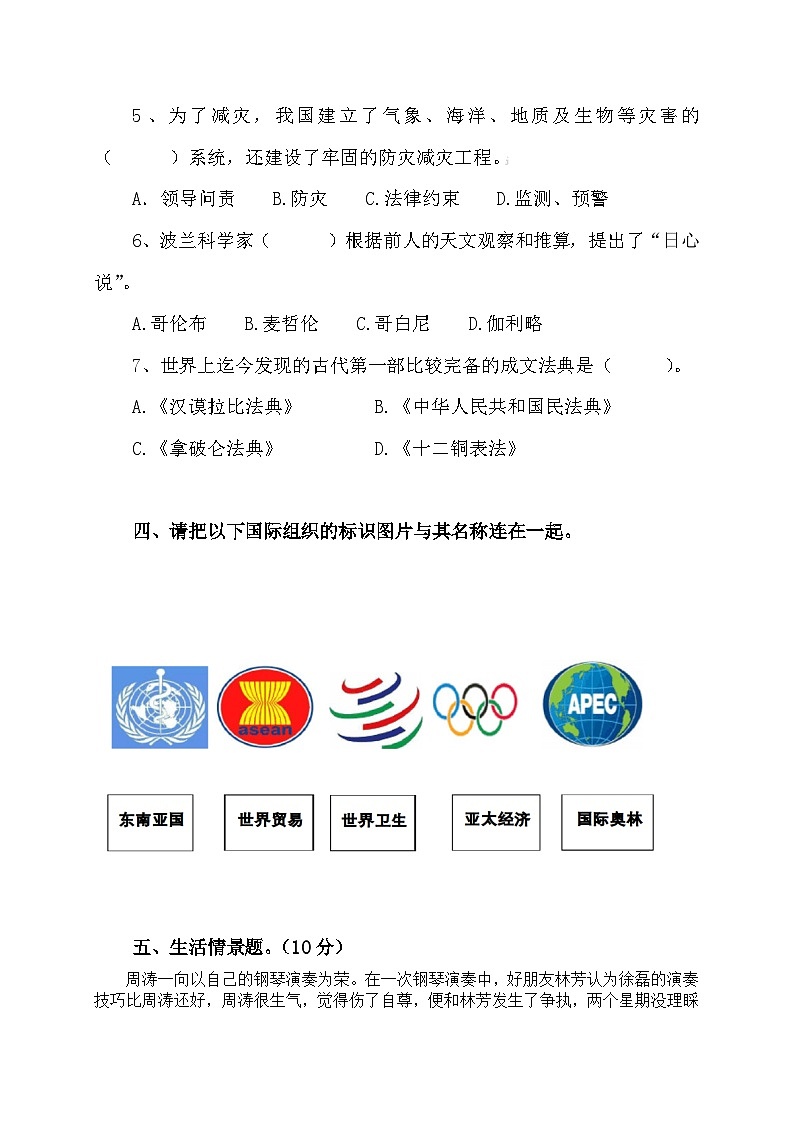 5、为了减灾，我国建立了气象、海洋、地质及生物等灾害的（　　）系统，还建设了牢固的防灾减灾工程。

A. 领导问责　　B.防灾　　C.法律约束　　D.监测、预警

6、波兰科学家（　　）根据前人的天文观察和推算，提出了“日心说”。

A.哥伦布　　B.麦哲伦　　C.哥白尼　　D.伽利略

7、世界上迄今发现的古代第一部比较完备的成文法典是（　　）。

A.《汉谟拉比法典》　　B.《中华人民共和国民法典》

C.《拿破仑法典》　　D.《十二铜表法》

四、请把以下国际组织的标识图片与其名称连在一起。

asean

APEC

东南亚国

世界贸易

世界卫生

亚太经济

国际奥林

五、生活情景题。（10分）

周涛一向以自己的钢琴演奏为荣。在一次钢琴演奏中，好朋友林芳认为徐磊的演奏技巧比周涛还好，周涛很生气，觉得伤了自尊，便和林芳发生了争执，两个星期没理睬